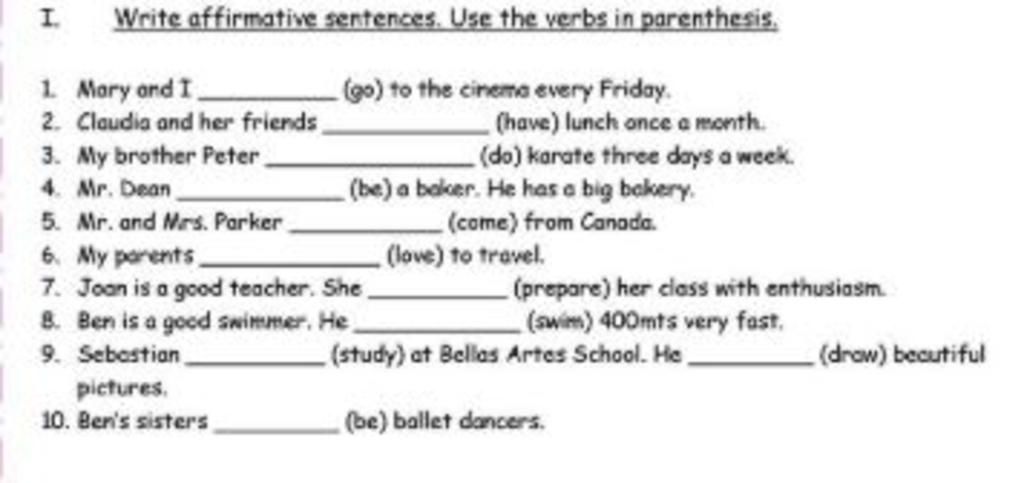 I. Write affirmative sentences. Use the verbs in parenthesis.

1. Mary and I __________ (go) to the cinema every Friday.
2. Claudia and her friends __________ (have) lunch once a month.
3. My brother Peter __________ (do) karate three days a week.
4. Mr. Dean __________ (be) a baker. He has a big bakery.
5. Mr. and Mrs. Parker __________ (come) from Canada.
6. My parents __________ (love) to travel.
7. Joan is a good teacher. She __________ (prepare) her class with enthusiasm.
8. Ben is a good swimmer. He __________ (swim) 400mts very fast.
9. Sebastian __________ (study) at Bellas Artes School. He __________ (draw) beautiful pictures.
10. Ben's sisters __________ (be) ballet dancers.